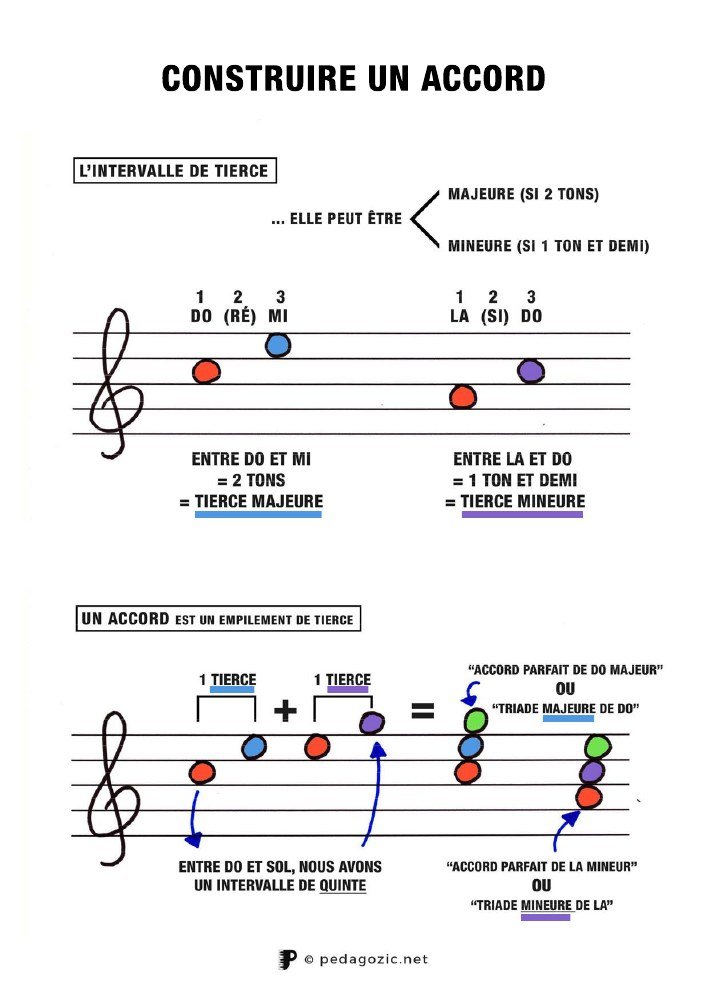 CONSTRUIRE UN ACCORD

L'INTERVALLE DE TIERCE

... ELLE PEUT ÊTRE

MAJEURE (SI 2 TONS)

MINEURE (SI 1 TON ET DEMI)

1 2 3
DO (RÉ) MI

1 2 3
LA (SI) DO

ENTRE DO ET MI
= 2 TONS
= TIERCE MAJEURE

ENTRE LA ET DO
= 1 TON ET DEMI
= TIERCE MINEURE

UN ACCORD EST UN EMPILEMENT DE TIERCE

1 TIERCE + 1 TIERCE =

"ACCORD PARFAIT DE DO MAJEUR"
OU
"TRIADE MAJEURE DE DO"

ENTRE DO ET SOL, NOUS AVONS UN INTERVALLE DE QUINTE

"ACCORD PARFAIT DE LA MINEUR"
OU
"TRIADE MINEURE DE LA"

© pedagozic.net